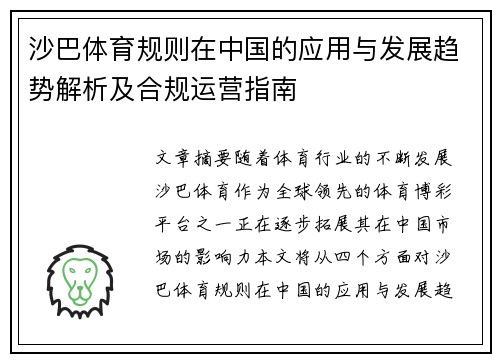 沙巴体育规则在中国的应用与发展趋势解析及合规运营指南

文章摘要随着体育行业的不断发展沙巴体育作为全球领先的体育博彩平台之一正在逐步拓展其在中国市场的影响力本文将从四个方面对沙巴体育规则在中国的应用与发展趋